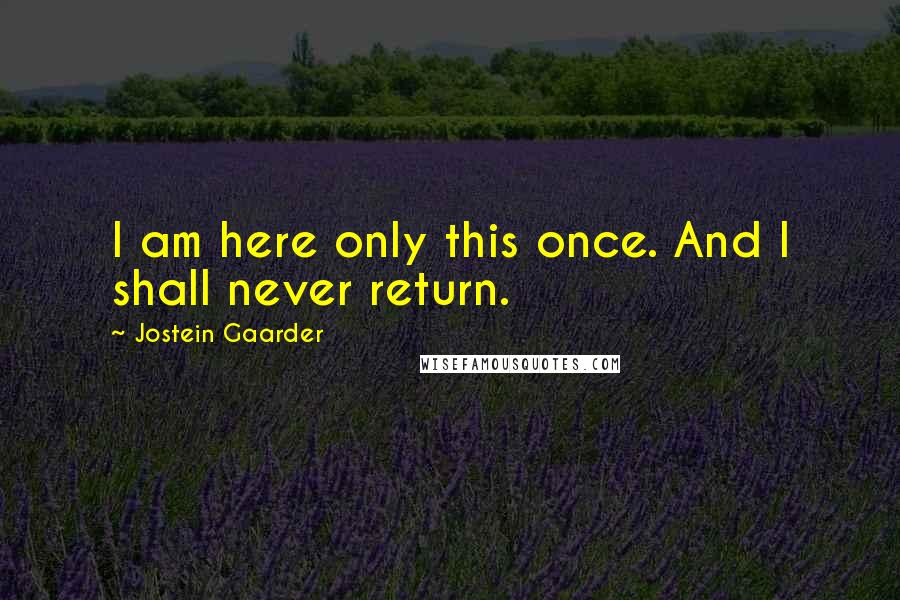 I am here only this once. And I shall never return.

~ Jostein Gaarder

WISEFAMOUSQUOTES.COM